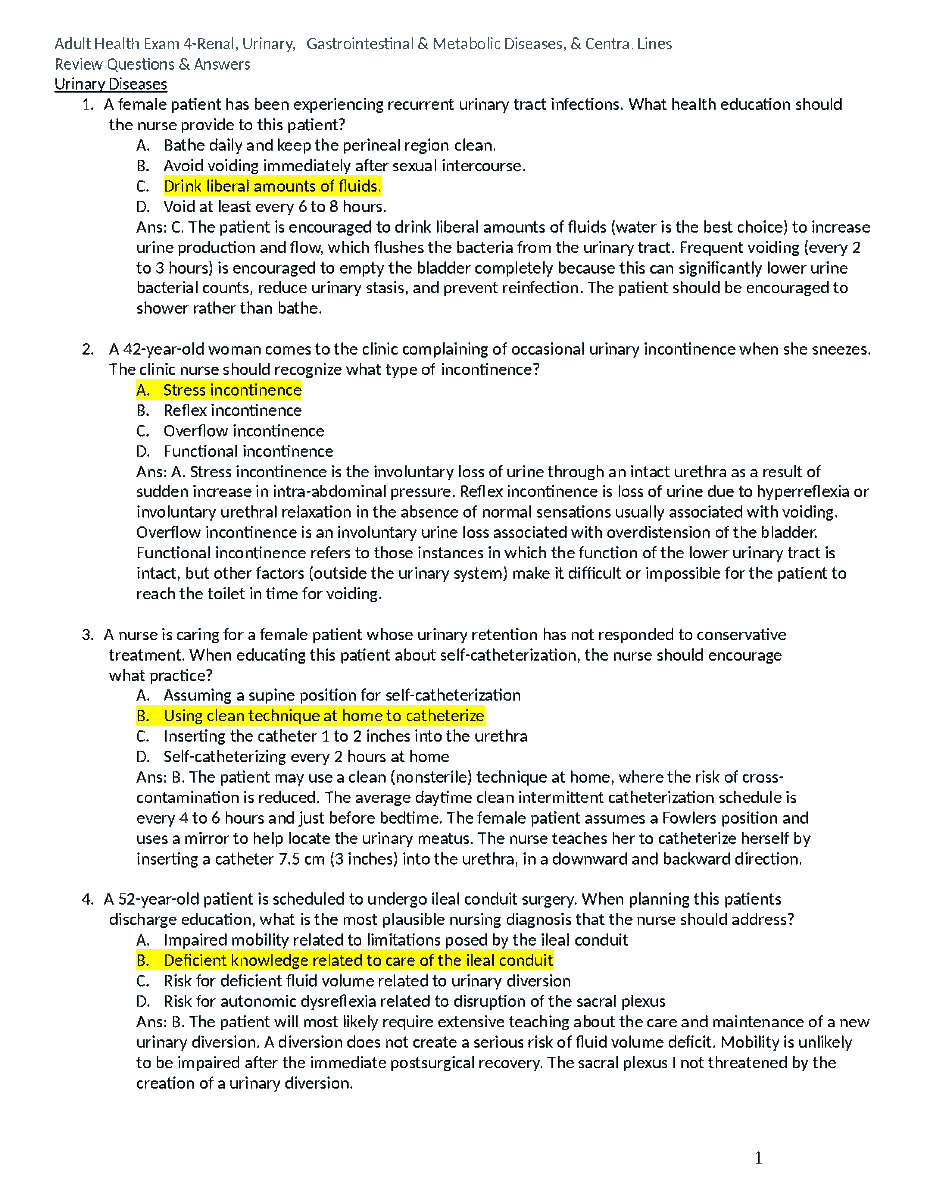 Adult Health Exam 4-Renal, Urinary,  Gastrointestinal & Metabolic Diseases, & Centra. Lines
Review Questions & Answers
Urinary Diseases

1. A female patient has been experiencing recurrent urinary tract infections. What health education should the nurse provide to this patient?
A. Bathe daily and keep the perineal region clean.
B. Avoid voiding immediately after sexual intercourse.
C. Drink liberal amounts of fluids.
D. Void at least every 6 to 8 hours.
Ans: C. The patient is encouraged to drink liberal amounts of fluids (water is the best choice) to increase urine production and flow, which flushes the bacteria from the urinary tract. Frequent voiding (every 2 to 3 hours) is encouraged to empty the bladder completely because this can significantly lower urine bacterial counts, reduce urinary stasis, and prevent reinfection. The patient should be encouraged to shower rather than bathe.

2. A 42-year-old woman comes to the clinic complaining of occasional urinary incontinence when she sneezes. The clinic nurse should recognize what type of incontinence?
A. Stress incontinence
B. Reflex incontinence
C. Overflow incontinence
D. Functional incontinence
Ans: A. Stress incontinence is the involuntary loss of urine through an intact urethra as a result of sudden increase in intra-abdominal pressure. Reflex incontinence is loss of urine due to hyperreflexia or involuntary urethral relaxation in the absence of normal sensations usually associated with voiding. Overflow incontinence is an involuntary urine loss associated with overdistension of the bladder. Functional incontinence refers to those instances in which the function of the lower urinary tract is intact, but other factors (outside the urinary system) make it difficult or impossible for the patient to reach the toilet in time for voiding.

3. A nurse is caring for a female patient whose urinary retention has not responded to conservative treatment. When educating this patient about self-catheterization, the nurse should encourage what practice?
A. Assuming a supine position for self-catheterization
B. Using clean technique at home to catheterize
C. Inserting the catheter 1 to 2 inches into the urethra
D. Self-catheterizing every 2 hours at home
Ans: B. The patient may use a clean (nonsterile) technique at home, where the risk of cross-contamination is reduced. The average daytime clean intermittent catheterization schedule is every 4 to 6 hours and just before bedtime. The female patient assumes a Fowlers position and uses a mirror to help locate the urinary meatus. The nurse teaches her to catheterize herself by inserting a catheter 7.5 cm (3 inches) into the urethra, in a downward and backward direction.

4. A 52-year-old patient is scheduled to undergo ileal conduit surgery. When planning this patients discharge education, what is the most plausible nursing diagnosis that the nurse should address?
A. Impaired mobility related to limitations posed by the ileal conduit
B. Deficient knowledge related to care of the ileal conduit
C. Risk for deficient fluid volume related to urinary diversion
D. Risk for autonomic dysreflexia related to disruption of the sacral plexus
Ans: B. The patient will most likely require extensive teaching about the care and maintenance of a new urinary diversion. A diversion does not create a serious risk of fluid volume deficit. Mobility is unlikely to be impaired after the immediate postsurgical recovery. The sacral plexus I not threatened by the creation of a urinary diversion.

1